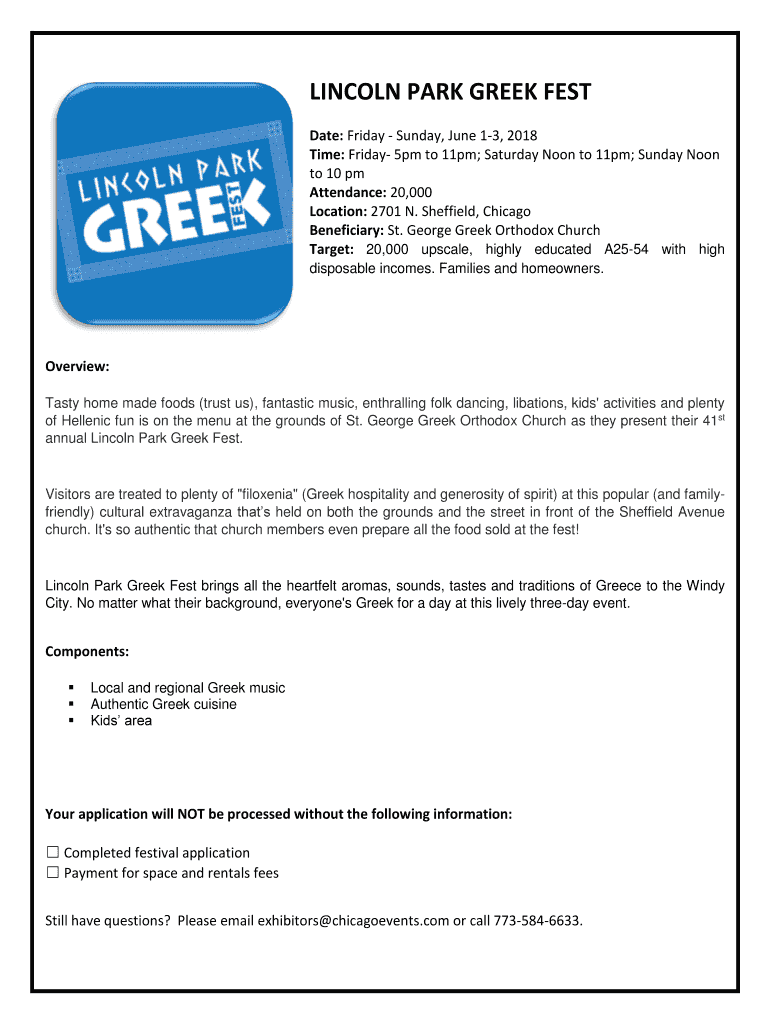 LINCOLN PARK GREEK FEST

LINCOLN PARK GREEK FEST

Date: Friday - Sunday, June 1-3, 2018
Time: Friday- 5pm to 11pm; Saturday Noon to 11pm; Sunday Noon to 10 pm
Attendance: 20,000
Location: 2701 N. Sheffield, Chicago
Beneficiary: St. George Greek Orthodox Church
Target: 20,000 upscale, highly educated A25-54 with high disposable incomes. Families and homeowners.

Overview:

Tasty home made foods (trust us), fantastic music, enthralling folk dancing, libations, kids' activities and plenty of Hellenic fun is on the menu at the grounds of St. George Greek Orthodox Church as they present their 41$^{st}$ annual Lincoln Park Greek Fest.

Visitors are treated to plenty of "filoxenia" (Greek hospitality and generosity of spirit) at this popular (and family-friendly) cultural extravaganza that's held on both the grounds and the street in front of the Sheffield Avenue church. It's so authentic that church members even prepare all the food sold at the fest!

Lincoln Park Greek Fest brings all the heartfelt aromas, sounds, tastes and traditions of Greece to the Windy City. No matter what their background, everyone's Greek for a day at this lively three-day event.

Components:

▪ Local and regional Greek music
▪ Authentic Greek cuisine
▪ Kids' area

Your application will NOT be processed without the following information:

☐ Completed festival application
☐ Payment for space and rentals fees

Still have questions? Please email exhibitors@chicagoevents.com or call 773-584-6633.